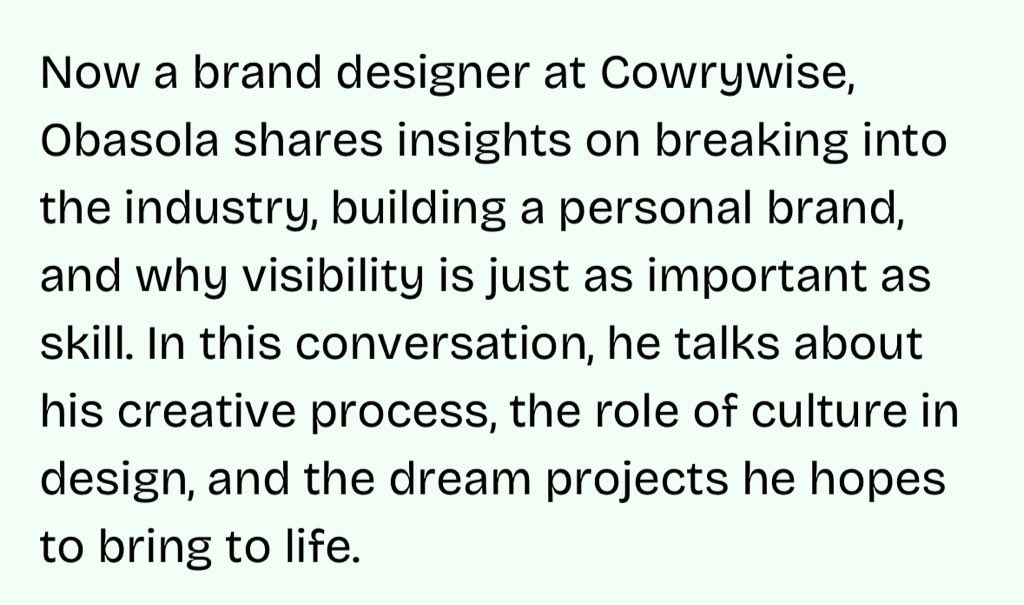 Now a brand designer at Cowrywise, Obasola shares insights on breaking into the industry, building a personal brand, and why visibility is just as important as skill. In this conversation, he talks about his creative process, the role of culture in design, and the dream projects he hopes to bring to life.